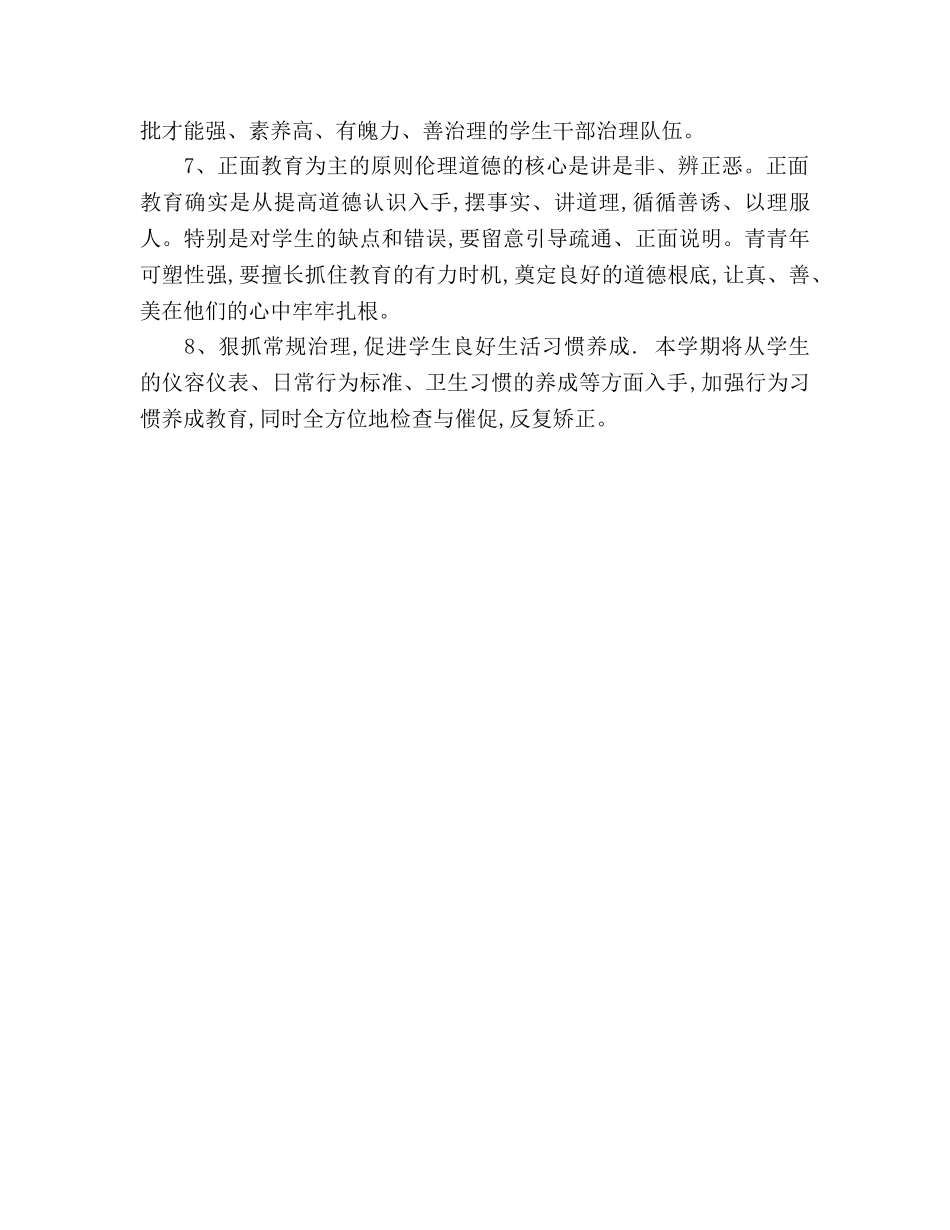 批才能强、素养高、有魄力、善治理的学生干部治理队伍。

7、正面教育为主的原则伦理道德的核心是讲是非、辨正恶。正面教育确实是从提高道德认识入手,摆事实、讲道理,循循善诱、以理服人。特别是对学生的缺点和错误,要留意引导疏通、正面说明。青青年可塑性强,要擅长抓住教育的有力时机,奠定良好的道德根底,让真、善、美在他们的心中牢牢扎根。

8、狠抓常规治理,促进学生良好生活习惯养成. 本学期将从学生的仪容仪表、日常行为标准、卫生习惯的养成等方面入手,加强行为习惯养成教育,同时全方位地检查与催促,反复矫正。